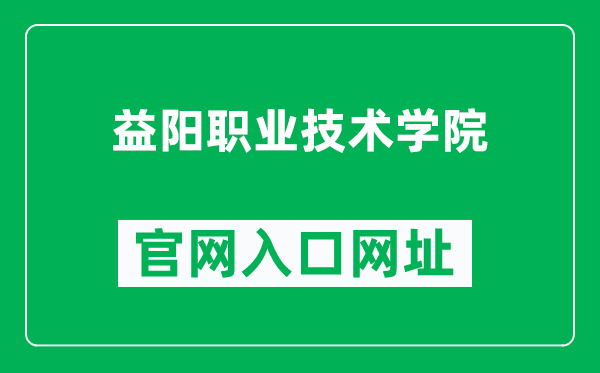 益阳职业技术学院

官网入口网址